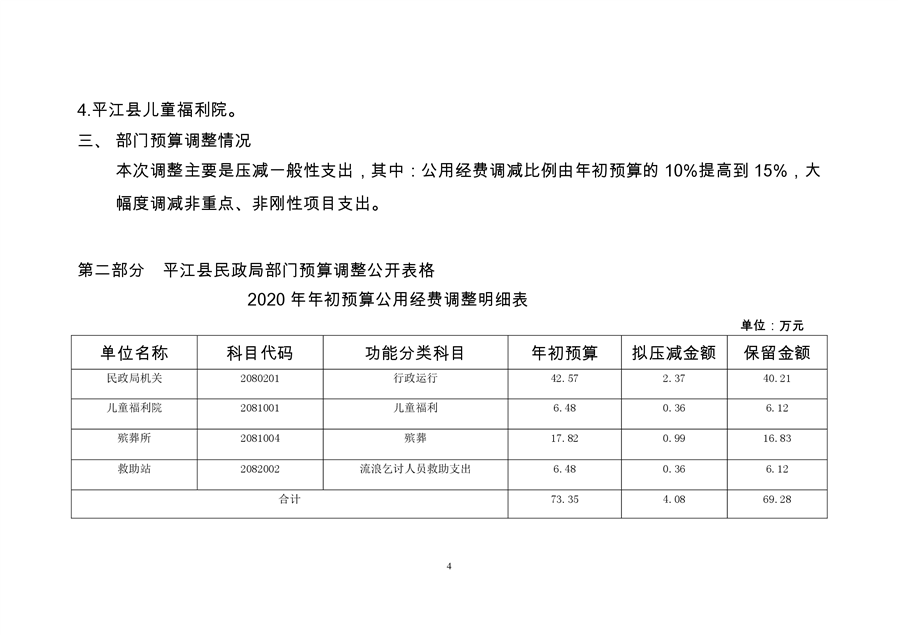 4.平江县儿童福利院。

三、 部门预算调整情况

本次调整主要是压减一般性支出，其中：公用经费调减比例由年初预算的 10%提高到 15%，大幅度调减非重点、非刚性项目支出。

第二部分 平江县民政局部门预算调整公开表格

2020 年年初预算公用经费调整明细表

单位：万元

| 单位名称 | 科目代码 | 功能分类科目 | 年初预算 | 拟压减金额 | 保留金额 |
|---|---|---|---|---|---|
| 民政局机关 | 2080201 | 行政运行 | 42.57 | 2.37 | 40.21 |
| 儿童福利院 | 2081001 | 儿童福利 | 6.48 | 0.36 | 6.12 |
| 殡葬所 | 2081004 | 殡葬 | 17.82 | 0.99 | 16.83 |
| 救助站 | 2082002 | 流浪乞讨人员救助支出 | 6.48 | 0.36 | 6.12 |
| 合计 | | | 73.35 | 4.08 | 69.28 |

4